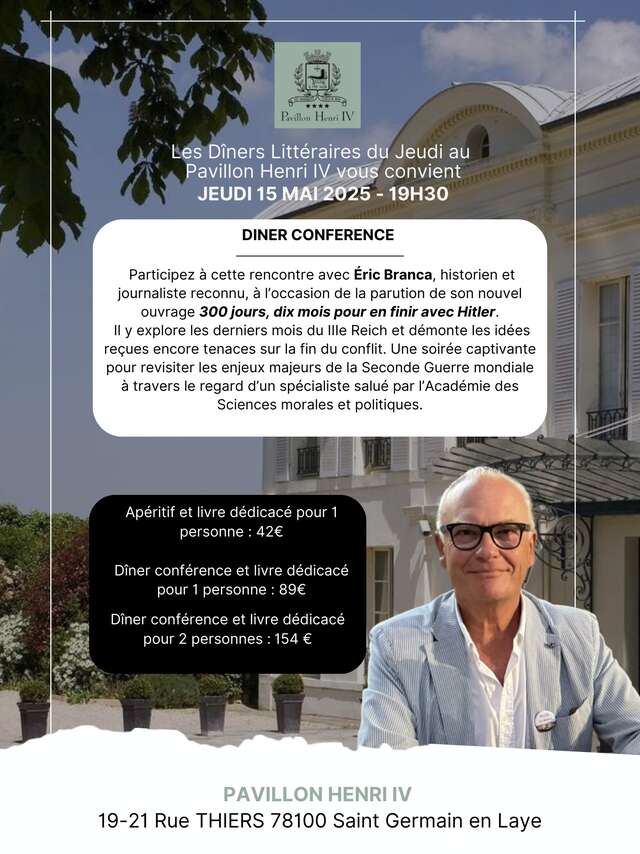 Pavillon Henri IV

Les Dîners Littéraires du Jeudi au Pavillon Henri IV vous convient
JEUDI 15 MAI 2025 - 19H30

DINER CONFERENCE

Participez à cette rencontre avec Éric Branca, historien et journaliste reconnu, à l'occasion de la parution de son nouvel ouvrage 300 jours, dix mois pour en finir avec Hitler.
Il y explore les derniers mois du IIIe Reich et démonte les idées reçues encore tenaces sur la fin du conflit. Une soirée captivante pour revisiter les enjeux majeurs de la Seconde Guerre mondiale à travers le regard d'un spécialiste salué par l'Académie des Sciences morales et politiques.

Apéritif et livre dédicacé pour 1 personne : 42€

Dîner conférence et livre dédicacé pour 1 personne : 89€

Dîner conférence et livre dédicacé pour 2 personnes : 154 €

PAVILLON HENRI IV
19-21 Rue THIERS 78100 Saint Germain en Laye